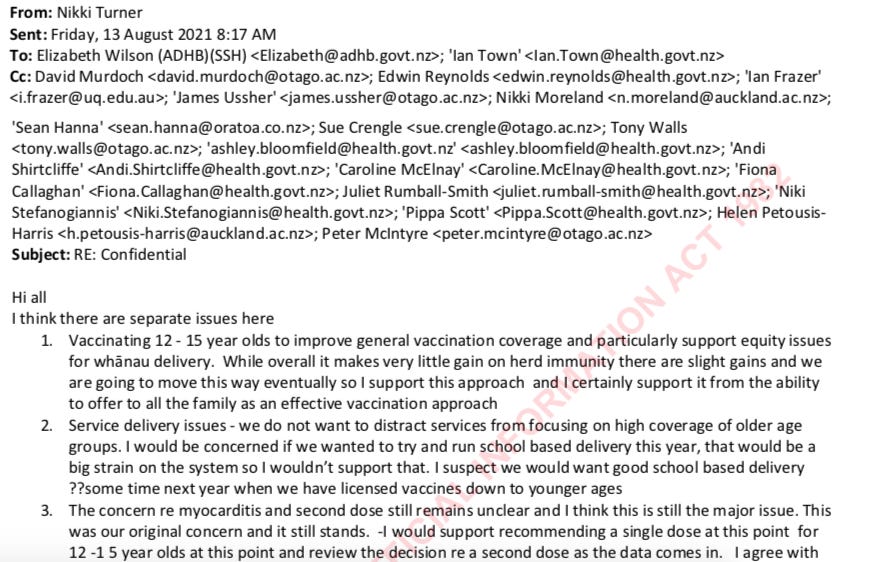 **From:** Nikki Turner
**Sent:** Friday, 13 August 2021 8:17 AM
**To:** Elizabeth Wilson (ADHB)(SSH) <Elizabeth@adhb.govt.nz>; 'Ian Town' <Ian.Town@health.govt.nz>
**Cc:** David Murdoch <david.murdoch@otago.ac.nz>; Edwin Reynolds <edwin.reynolds@health.govt.nz>; 'Ian Frazer' <i.frazer@uq.edu.au>; 'James Ussher' <james.ussher@otago.ac.nz>; Nikki Moreland <n.moreland@auckland.ac.nz>;

'Sean Hanna' <sean.hanna@oratoa.co.nz>; Sue Crengle <sue.crengle@otago.ac.nz>; Tony Walls <tony.walls@otago.ac.nz>; 'ashley.bloomfield@health.govt.nz' <ashley.bloomfield@health.govt.nz>; 'Andi Shirtcliffe' <Andi.Shirtcliffe@health.govt.nz>; 'Caroline McElnay' <Caroline.McElnay@health.govt.nz>; 'Fiona Callaghan' <Fiona.Callaghan@health.govt.nz>; Juliet Rumball-Smith <juliet.rumball-smith@health.govt.nz>; 'Niki Stefanogiannis' <Niki.Stefanogiannis@health.govt.nz>; 'Pippa Scott' <Pippa.Scott@health.govt.nz>; Helen Petousis-Harris <h.petousis-harris@auckland.ac.nz>; Peter McIntyre <peter.mcintyre@otago.ac.nz>
**Subject:** RE: Confidential

Hi all
I think there are separate issues here
1. Vaccinating 12 - 15 year olds to improve general vaccination coverage and particularly support equity issues for whānau delivery. While overall it makes very little gain on herd immunity there are slight gains and we are going to move this way eventually so I support this approach and I certainly support it from the ability to offer to all the family as an effective vaccination approach
2. Service delivery issues - we do not want to distract services from focusing on high coverage of older age groups. I would be concerned if we wanted to try and run school based delivery this year, that would be a big strain on the system so I wouldn't support that. I suspect we would want good school based delivery ??some time next year when we have licensed vaccines down to younger ages
3. The concern re myocarditis and second dose still remains unclear and I think this is still the major issue. This was our original concern and it still stands. -I would support recommending a single dose at this point for 12 -1 5 year olds at this point and review the decision re a second dose as the data comes in. I agree with

OFFICIAL INFORMATION ACT 1982